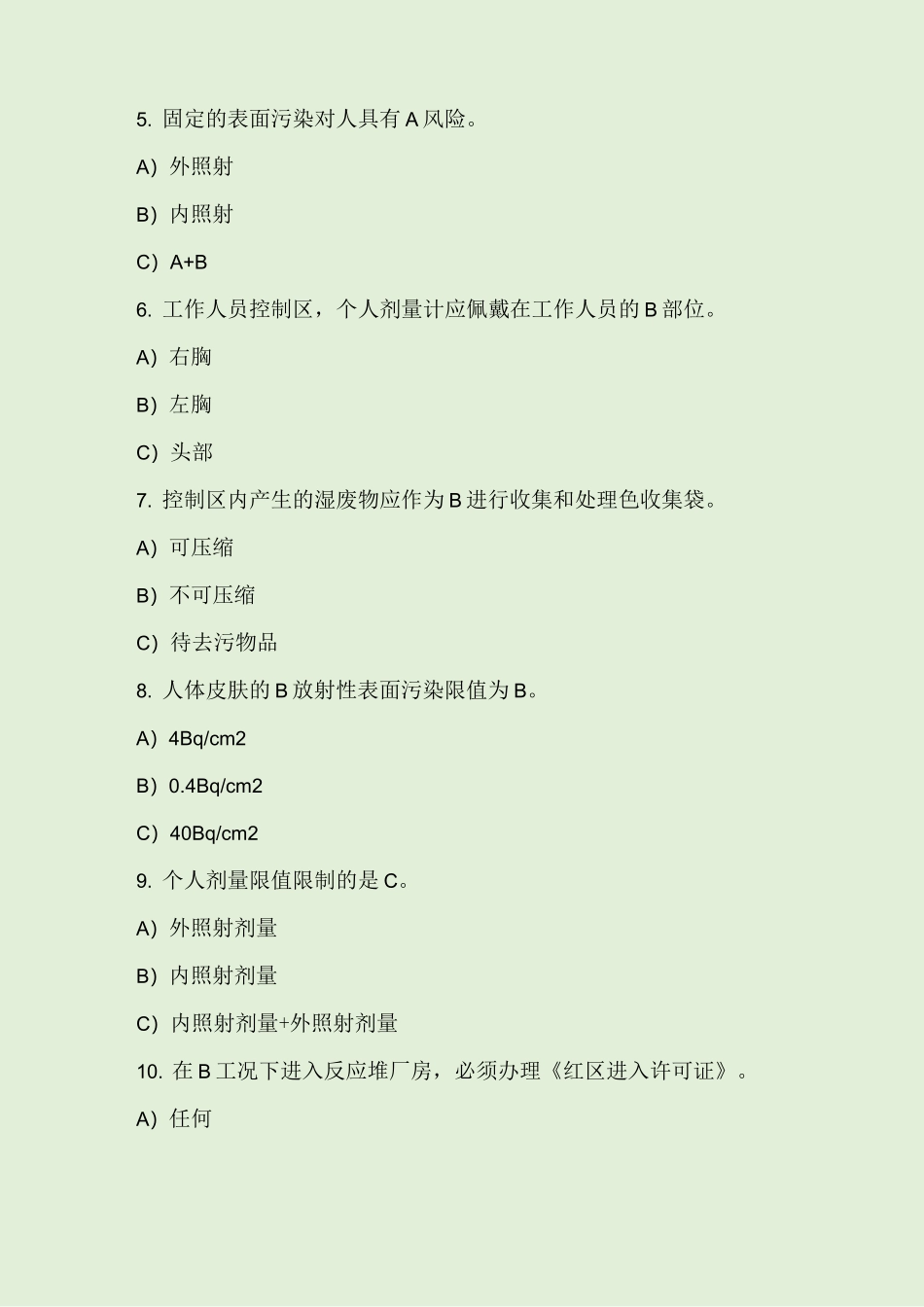 5. 固定的表面污染对人具有 A 风险。

A）外照射

B）内照射

C）A+B

6. 工作人员控制区，个人剂量计应佩戴在工作人员的 B 部位。

A）右胸

B）左胸

C）头部

7. 控制区内产生的湿废物应作为 B 进行收集和处理色收集袋。

A）可压缩

B）不可压缩

C）待去污物品

8. 人体皮肤的 B 放射性表面污染限值为 B。

A）4Bq/cm2

B）0.4Bq/cm2

C）40Bq/cm2

9. 个人剂量限值限制的是 C。

A）外照射剂量

B）内照射剂量

C）内照射剂量+外照射剂量

10. 在 B 工况下进入反应堆厂房，必须办理《红区进入许可证》。

A）任何